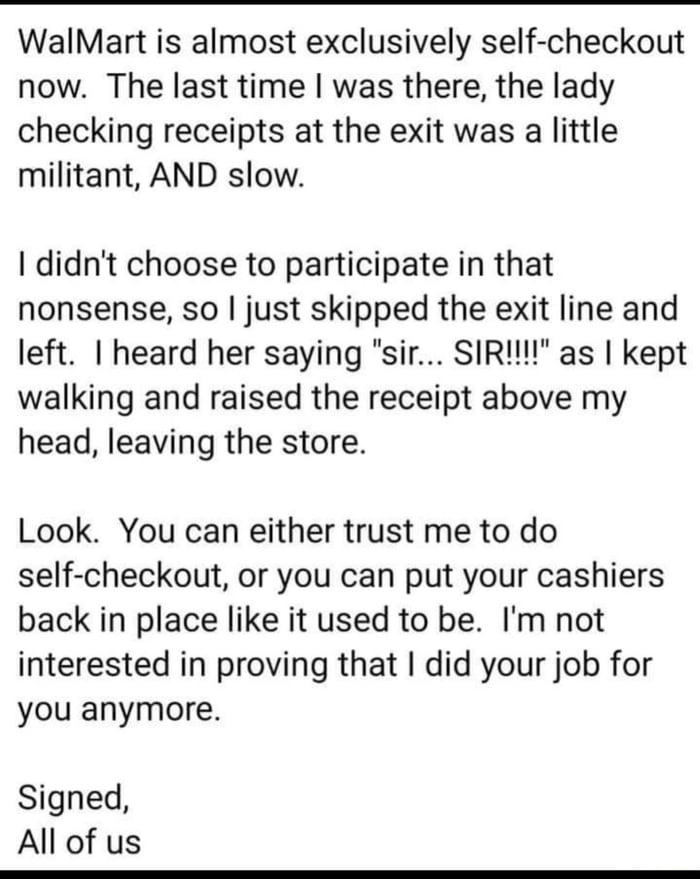 WalMart is almost exclusively self-checkout now. The last time I was there, the lady checking receipts at the exit was a little militant, AND slow.

I didn't choose to participate in that nonsense, so I just skipped the exit line and left. I heard her saying "sir... SIR!!!!" as I kept walking and raised the receipt above my head, leaving the store.

Look. You can either trust me to do self-checkout, or you can put your cashiers back in place like it used to be. I'm not interested in proving that I did your job for you anymore.

Signed,
All of us